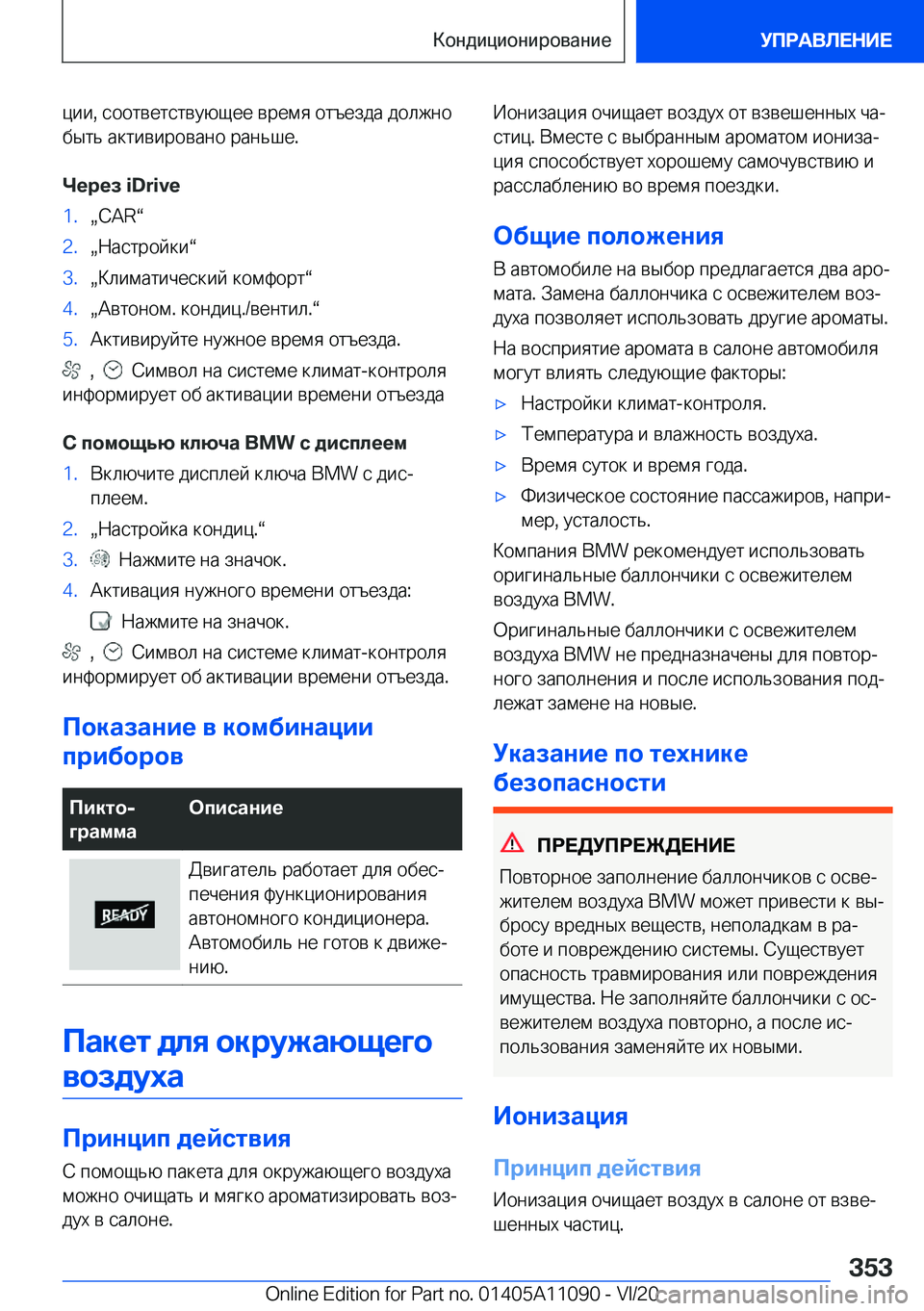 Кондиционирование

УПРАВЛЕНИЕ

ции, соответствующее время отъезда должно быть активировано раньше.

Через iDrive

1. „CAR“
2. „Настройки“
3. „Климатический комфорт“
4. „Автоном. кондиц./вентил.“
5. Активируйте нужное время отъезда.

, Символ на системе климат-контроля информирует об активации времени отъезда

С помощью ключа BMW с дисплеем

1. Включите дисплей ключа BMW с дисплеем.
2. „Настройка кондиц.“
3. Нажмите на значок.
4. Активация нужного времени отъезда:
Нажмите на значок.

, Символ на системе климат-контроля информирует об активации времени отъезда.

Показание в комбинации приборов

| Пиктограмма | Описание |
|---|---|
| READY | Двигатель работает для обеспечения функционирования автономного кондиционера. Автомобиль не готов к движению. |

Пакет для окружающего воздуха

Принцип действия

С помощью пакета для окружающего воздуха можно очищать и мягко ароматизировать воздух в салоне.

Ионизация очищает воздух от взвешенных частиц. Вместе с выбранным ароматом ионизация способствует хорошему самочувствию и расслаблению во время поездки.

Общие положения

В автомобиле на выбор предлагается два аромата. Замена баллончика с освежителем воздуха позволяет использовать другие ароматы.

На восприятие аромата в салоне автомобиля могут влиять следующие факторы:

▷ Настройки климат-контроля.
▷ Температура и влажность воздуха.
▷ Время суток и время года.
▷ Физическое состояние пассажиров, например, усталость.

Компания BMW рекомендует использовать оригинальные баллончики с освежителем воздуха BMW.

Оригинальные баллончики с освежителем воздуха BMW не предназначены для повторного заполнения и после использования подлежат замене на новые.

Указание по технике безопасности

ПРЕДУПРЕЖДЕНИЕ

Повторное заполнение баллончиков с освежителем воздуха BMW может привести к выбросу вредных веществ, неполадкам в работе и повреждению системы. Существует опасность травмирования или повреждения имущества. Не заполняйте баллончики с освежителем воздуха повторно, а после использования заменяйте их новыми.

Ионизация

Принцип действия

Ионизация очищает воздух в салоне от взвешенных частиц.

353

Online Edition for Part no. 01405A11090 - VI/20

carmanualsonline.info